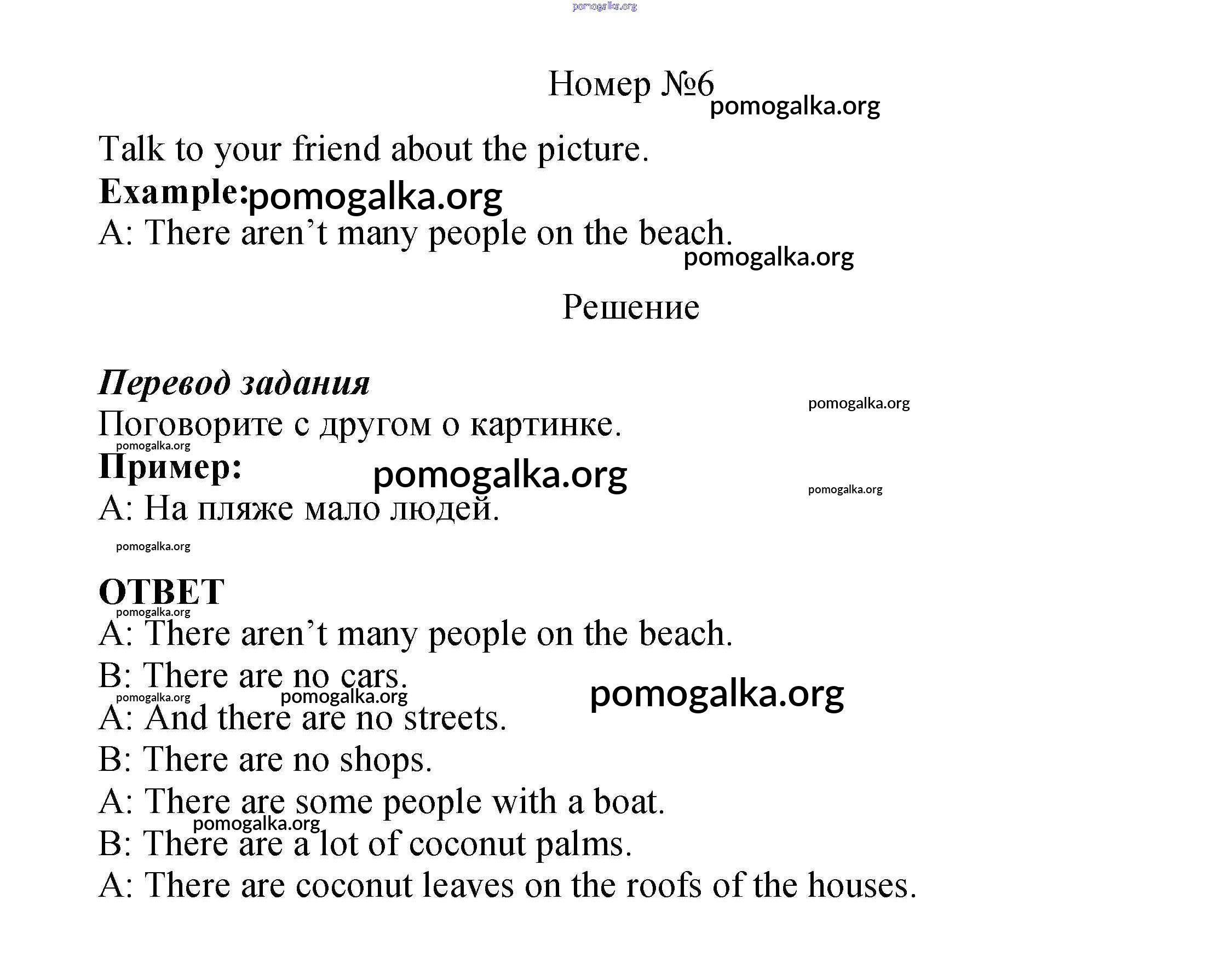 pomogalka.org

Номер №6 pomogalka.org

Talk to your friend about the picture.

**Example:** pomogalka.org

A: There aren't many people on the beach.

pomogalka.org

Решение

***Перевод задания***

pomogalka.org

Поговорите с другом о картинке.

pomogalka.org

**Пример:** pomogalka.org

pomogalka.org

A: На пляже мало людей.

pomogalka.org

**ОТВЕТ**

pomogalka.org

A: There aren't many people on the beach.

B: There are no cars. pomogalka.org

pomogalka.org pomogalka.org

A: And there are no streets.

B: There are no shops.

A: There are some people with a boat.

pomogalka.org

B: There are a lot of coconut palms.

A: There are coconut leaves on the roofs of the houses.